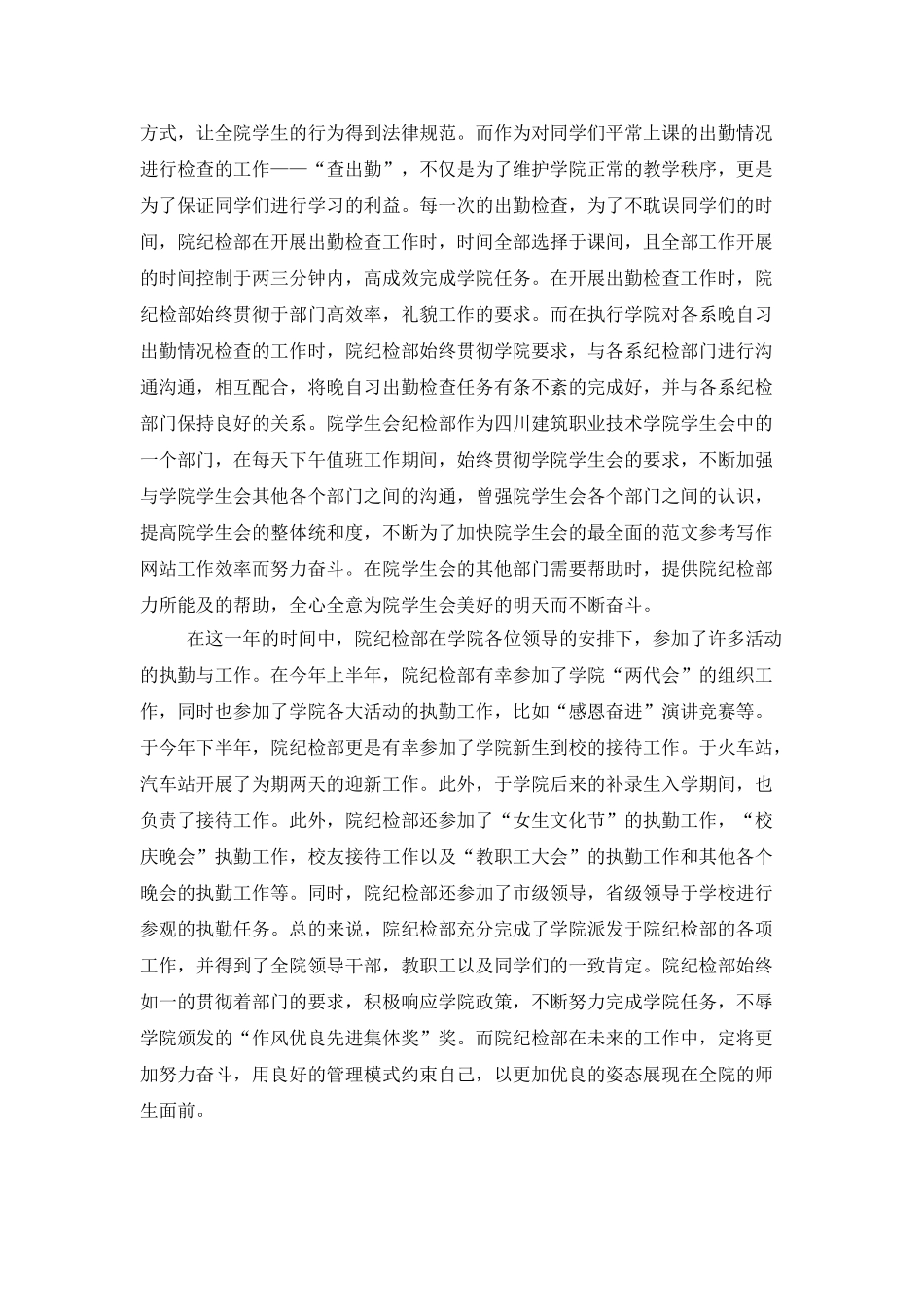 方式，让全院学生的行为得到法律规范。而作为对同学们平常上课的出勤情况进行检查的工作——“查出勤”，不仅是为了维护学院正常的教学秩序，更是为了保证同学们进行学习的利益。每一次的出勤检查，为了不耽误同学们的时间，院纪检部在开展出勤检查工作时，时间全部选择于课间，且全部工作开展的时间控制于两三分钟内，高成效完成学院任务。在开展出勤检查工作时，院纪检部始终贯彻于部门高效率，礼貌工作的要求。而在执行学院对各系晚自习出勤情况检查的工作时，院纪检部始终贯彻学院要求，与各系纪检部门进行沟通沟通，相互配合，将晚自习出勤检查任务有条不紊的完成好，并与各系纪检部门保持良好的关系。院学生会纪检部作为四川建筑职业技术学院学生会中的一个部门，在每天下午值班工作期间，始终贯彻学院学生会的要求，不断加强与学院学生会其他各个部门之间的沟通，曾强院学生会各个部门之间的认识，提高院学生会的整体统和度，不断为了加快院学生会的最全面的范文参考写作网站工作效率而努力奋斗。在院学生会的其他部门需要帮助时，提供院纪检部力所能及的帮助，全心全意为院学生会美好的明天而不断奋斗。

在这一年的时间中，院纪检部在学院各位领导的安排下，参加了许多活动的执勤与工作。在今年上半年，院纪检部有幸参加了学院“两代会”的组织工作，同时也参加了学院各大活动的执勤工作，比如“感恩奋进”演讲竞赛等。于今年下半年，院纪检部更是有幸参加了学院新生到校的接待工作。于火车站，汽车站开展了为期两天的迎新工作。此外，于学院后来的补录生入学期间，也负责了接待工作。此外，院纪检部还参加了“女生文化节”的执勤工作，“校庆晚会”执勤工作，校友接待工作以及“教职工大会”的执勤工作和其他各个晚会的执勤工作等。同时，院纪检部还参加了市级领导，省级领导于学校进行参观的执勤任务。总的来说，院纪检部充分完成了学院派发于院纪检部的各项工作，并得到了全院领导干部，教职工以及同学们的一致肯定。院纪检部始终如一的贯彻着部门的要求，积极响应学院政策，不断努力完成学院任务，不辱学院颁发的“作风优良先进集体奖”奖。而院纪检部在未来的工作中，定将更加努力奋斗，用良好的管理模式约束自己，以更加优良的姿态展现在全院的师生面前。